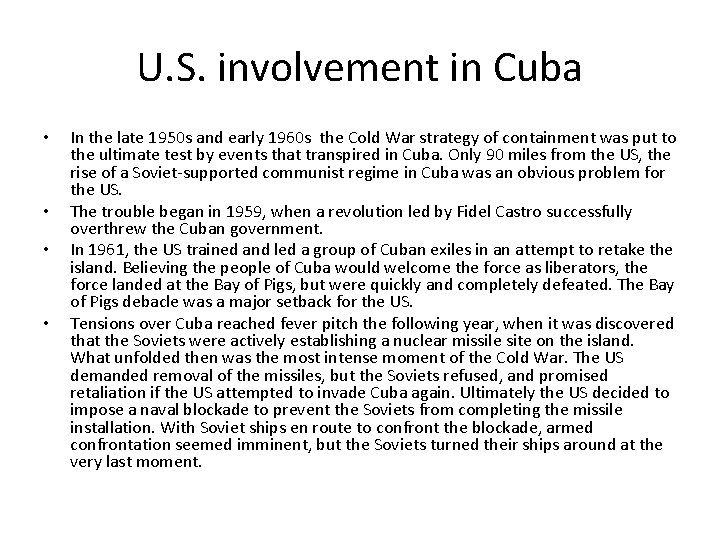 U.S. involvement in Cuba

• In the late 1950s and early 1960s the Cold War strategy of containment was put to the ultimate test by events that transpired in Cuba. Only 90 miles from the US, the rise of a Soviet-supported communist regime in Cuba was an obvious problem for the US.

• The trouble began in 1959, when a revolution led by Fidel Castro successfully overthrew the Cuban government.

• In 1961, the US trained and led a group of Cuban exiles in an attempt to retake the island. Believing the people of Cuba would welcome the force as liberators, the force landed at the Bay of Pigs, but were quickly and completely defeated. The Bay of Pigs debacle was a major setback for the US.

• Tensions over Cuba reached fever pitch the following year, when it was discovered that the Soviets were actively establishing a nuclear missile site on the island. What unfolded then was the most intense moment of the Cold War. The US demanded removal of the missiles, but the Soviets refused, and promised retaliation if the US attempted to invade Cuba again. Ultimately the US decided to impose a naval blockade to prevent the Soviets from completing the missile installation. With Soviet ships en route to confront the blockade, armed confrontation seemed imminent, but the Soviets turned their ships around at the very last moment.